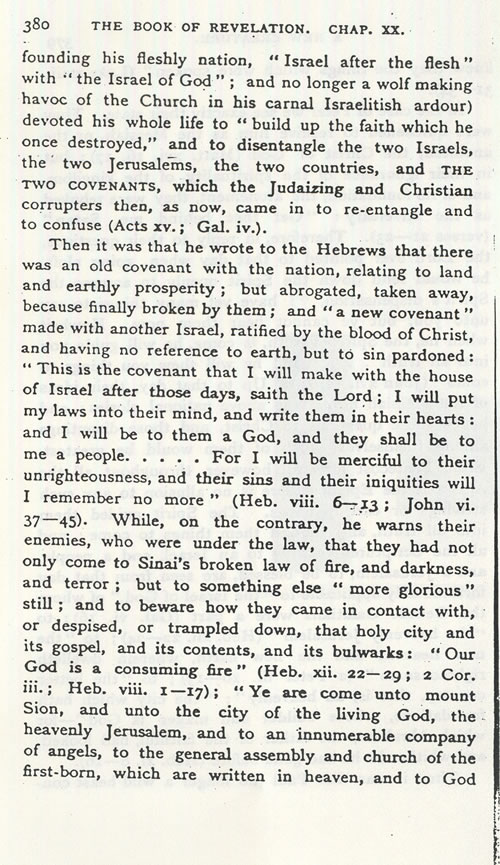 380 THE BOOK OF REVELATION. CHAP. XX.

founding his fleshly nation, "Israel after the flesh" with "the Israel of God"; and no longer a wolf making havoc of the Church in his carnal Israelitish ardour) devoted his whole life to "build up the faith which he once destroyed," and to disentangle the two Israels, the two Jerusalems, the two countries, and THE TWO COVENANTS, which the Judaizing and Christian corrupters then, as now, came in to re-entangle and to confuse (Acts xv.; Gal. iv.).

Then it was that he wrote to the Hebrews that there was an old covenant with the nation, relating to land and earthly prosperity; but abrogated, taken away, because finally broken by them; and "a new covenant" made with another Israel, ratified by the blood of Christ, and having no reference to earth, but to sin pardoned: "This is the covenant that I will make with the house of Israel after those days, saith the Lord; I will put my laws into their mind, and write them in their hearts: and I will be to them a God, and they shall be to me a people. . . . . For I will be merciful to their unrighteousness, and their sins and their iniquities will I remember no more" (Heb. viii. 6—13; John vi. 37—45). While, on the contrary, he warns their enemies, who were under the law, that they had not only come to Sinai's broken law of fire, and darkness, and terror; but to something else "more glorious" still; and to beware how they came in contact with, or despised, or trampled down, that holy city and its gospel, and its contents, and its bulwarks: "Our God is a consuming fire" (Heb. xii. 22—29; 2 Cor. iii.; Heb. viii. 1—17); "Ye are come unto mount Sion, and unto the city of the living God, the heavenly Jerusalem, and to an innumerable company of angels, to the general assembly and church of the first-born, which are written in heaven, and to God